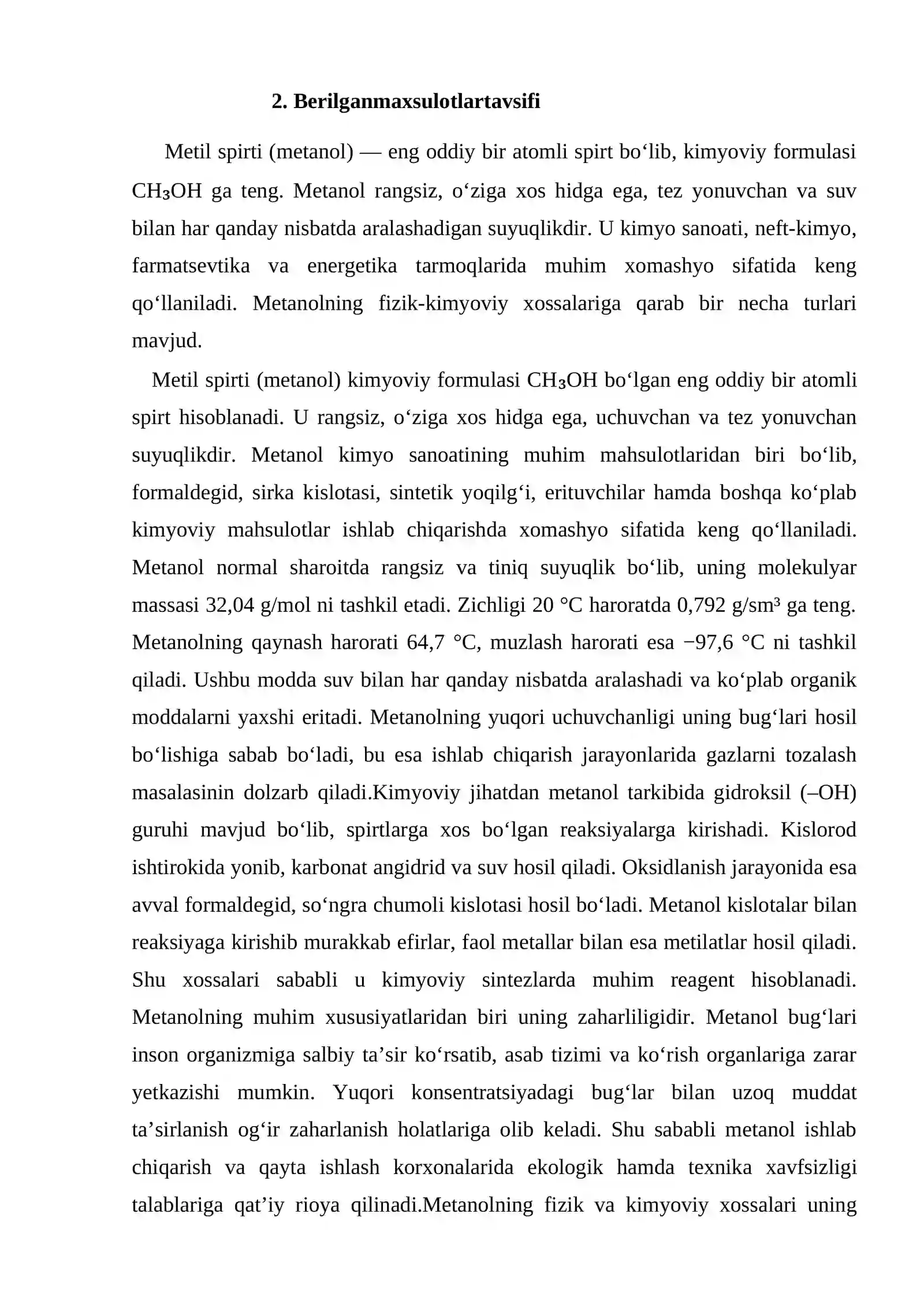 2. Berilganmaxsulotlartavsifi

Metil spirti (metanol) — eng oddiy bir atomli spirt bo'lib, kimyoviy formulasi $CH_3OH$ ga teng. Metanol rangsiz, o'ziga xos hidga ega, tez yonuvchan va suv bilan har qanday nisbatda aralashadigan suyuqlikdir. U kimyo sanoati, neft-kimyo, farmatsevtika va energetika tarmoqlarida muhim xomashyo sifatida keng qo'llaniladi. Metanolning fizik-kimyoviy xossalariga qarab bir necha turlari mavjud.

Metil spirti (metanol) kimyoviy formulasi $CH_3OH$ bo'lgan eng oddiy bir atomli spirt hisoblanadi. U rangsiz, o'ziga xos hidga ega, uchuvchan va tez yonuvchan suyuqlikdir. Metanol kimyo sanoatining muhim mahsulotlaridan biri bo'lib, formaldegid, sirka kislotasi, sintetik yoqilg'i, erituvchilar hamda boshqa ko'plab kimyoviy mahsulotlar ishlab chiqarishda xomashyo sifatida keng qo'llaniladi. Metanol normal sharoitda rangsiz va tiniq suyuqlik bo'lib, uning molekulyar massasi 32,04 g/mol ni tashkil etadi. Zichligi 20 °C haroratda 0,792 g/sm³ ga teng. Metanolning qaynash harorati 64,7 °C, muzlash harorati esa −97,6 °C ni tashkil qiladi. Ushbu modda suv bilan har qanday nisbatda aralashadi va ko'plab organik moddalarni yaxshi eritadi. Metanolning yuqori uchuvchanligi uning bug'lari hosil bo'lishiga sabab bo'ladi, bu esa ishlab chiqarish jarayonlarida gazlarni tozalash masalasinin dolzarb qiladi.Kimyoviy jihatdan metanol tarkibida gidroksil (–OH) guruhi mavjud bo'lib, spirtlarga xos bo'lgan reaksiyalarga kirishadi. Kislorod ishtirokida yonib, karbonat angidrid va suv hosil qiladi. Oksidlanish jarayonida esa avval formaldegid, so'ngra chumoli kislotasi hosil bo'ladi. Metanol kislotalar bilan reaksiyaga kirishib murakkab efirlar, faol metallar bilan esa metilatlar hosil qiladi. Shu xossalari sababli u kimyoviy sintezlarda muhim reagent hisoblanadi. Metanolning muhim xususiyatlaridan biri uning zaharliligidir. Metanol bug'lari inson organizmiga salbiy ta'sir ko'rsatib, asab tizimi va ko'rish organlariga zarar yetkazishi mumkin. Yuqori konsentratsiyadagi bug'lar bilan uzoq muddat ta'sirlanish og'ir zaharlanish holatlariga olib keladi. Shu sababli metanol ishlab chiqarish va qayta ishlash korxonalarida ekologik hamda texnika xavfsizligi talablariga qat'iy rioya qilinadi.Metanolning fizik va kimyoviy xossalari uning